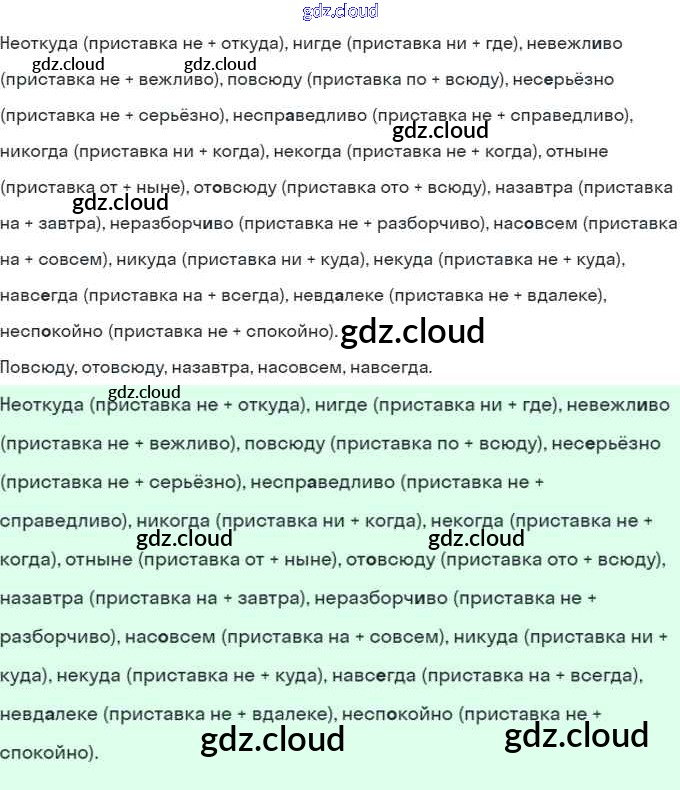 gdz.cloud

Неоткуда (приставка не + откуда), нигде (приставка ни + где), невежливо (приставка не + вежливо), повсюду (приставка по + всюду), несерьёзно (приставка не + серьёзно), несправедливо (приставка не + справедливо), никогда (приставка ни + когда), некогда (приставка не + когда), отныне (приставка от + ныне), отовсюду (приставка ото + всюду), назавтра (приставка на + завтра), неразборчиво (приставка не + разборчиво), насовсем (приставка на + совсем), никуда (приставка ни + куда), некуда (приставка не + куда), навсегда (приставка на + всегда), невдалеке (приставка не + вдалеке), неспокойно (приставка не + спокойно).

gdz.cloud gdz.cloud gdz.cloud gdz.cloud gdz.cloud

Повсюду, отовсюду, назавтра, насовсем, навсегда.

gdz.cloud

Неоткуда (приставка не + откуда), нигде (приставка ни + где), невежливо (приставка не + вежливо), повсюду (приставка по + всюду), несерьёзно (приставка не + серьёзно), несправедливо (приставка не + справедливо), никогда (приставка ни + когда), некогда (приставка не + когда), отныне (приставка от + ныне), отовсюду (приставка ото + всюду), назавтра (приставка на + завтра), неразборчиво (приставка не + разборчиво), насовсем (приставка на + совсем), никуда (приставка ни + куда), некуда (приставка не + куда), навсегда (приставка на + всегда), невдалеке (приставка не + вдалеке), неспокойно (приставка не + спокойно).

gdz.cloud gdz.cloud gdz.cloud gdz.cloud